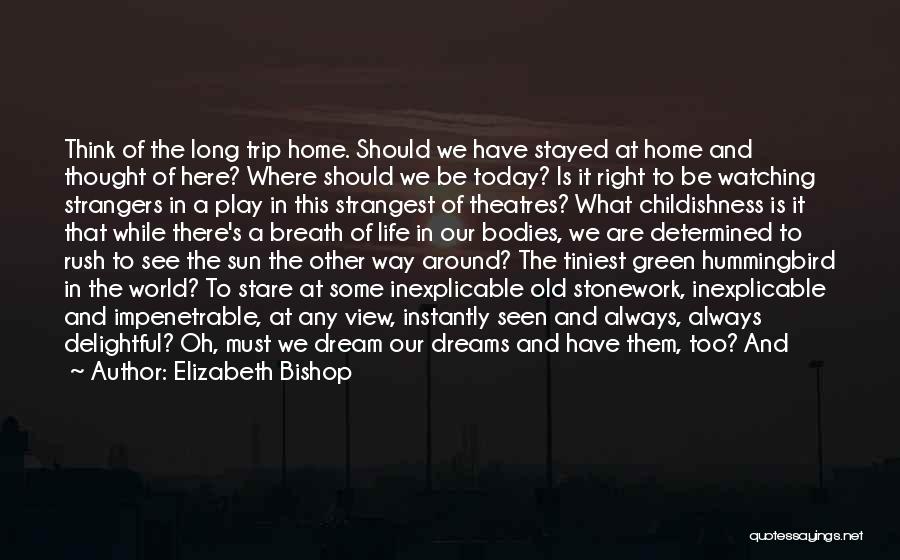 Think of the long trip home. Should we have stayed at home and thought of here? Where should we be today? Is it right to be watching strangers in a play in this strangest of theatres? What childishness is it that while there's a breath of life in our bodies, we are determined to rush to see the sun the other way around? The tiniest green hummingbird in the world? To stare at some inexplicable old stonework, inexplicable and impenetrable, at any view, instantly seen and always, always delightful? Oh, must we dream our dreams and have them, too? And

~ Author: Elizabeth Bishop

quotessayings.net